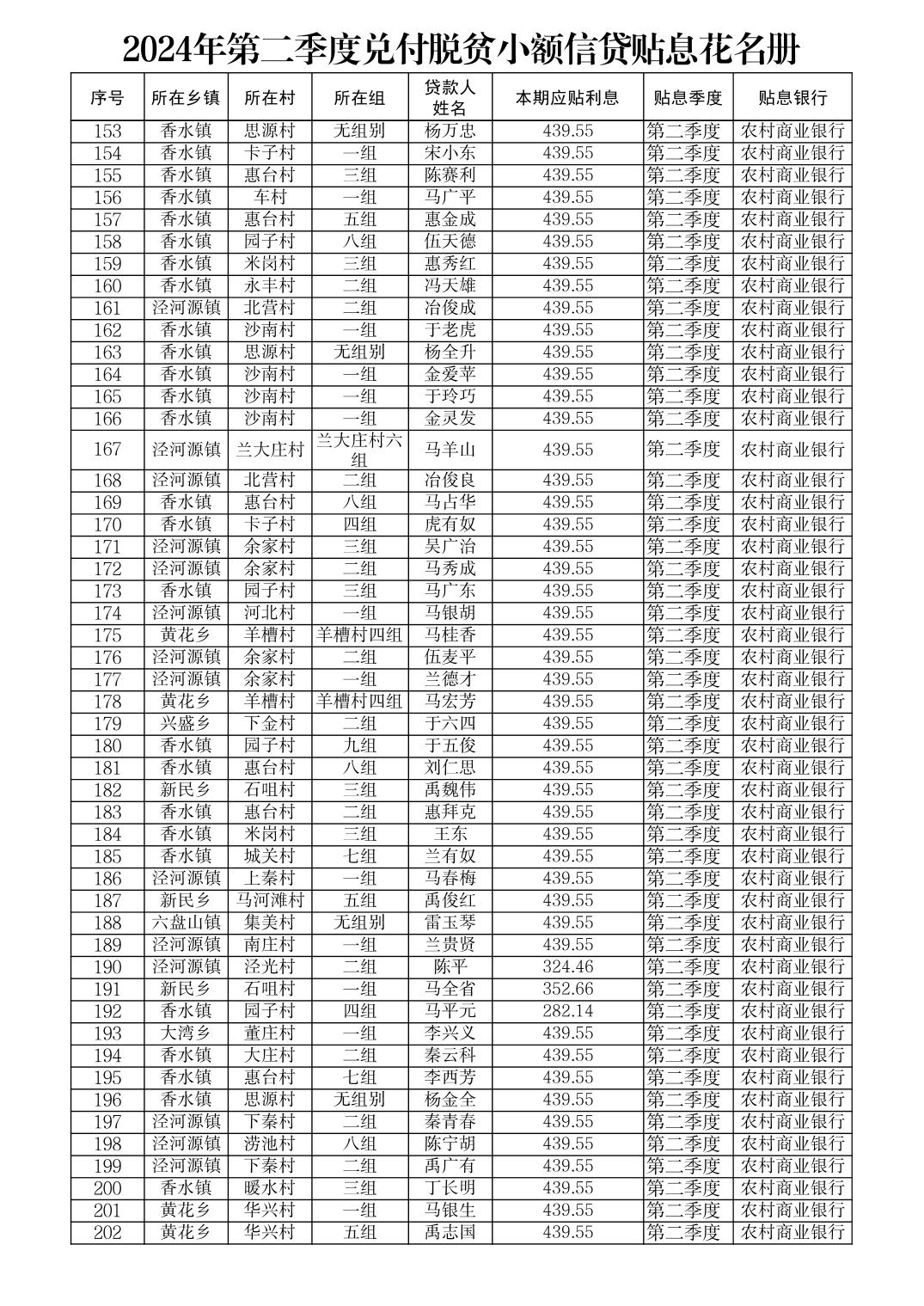 2024年第二季度兑付脱贫小额信贷贴息花名册

| 序号 | 所在乡镇 | 所在村 | 所在组 | 贷款人姓名 | 本期应贴利息 | 贴息季度 | 贴息银行 |
|---|---|---|---|---|---|---|---|
| 153 | 香水镇 | 思源村 | 无组别 | 杨万忠 | 439.55 | 第二季度 | 农村商业银行 |
| 154 | 香水镇 | 卡子村 | 一组 | 宋小东 | 439.55 | 第二季度 | 农村商业银行 |
| 155 | 香水镇 | 惠台村 | 三组 | 陈赛利 | 439.55 | 第二季度 | 农村商业银行 |
| 156 | 香水镇 | 车村 | 一组 | 马广平 | 439.55 | 第二季度 | 农村商业银行 |
| 157 | 香水镇 | 惠台村 | 五组 | 惠金成 | 439.55 | 第二季度 | 农村商业银行 |
| 158 | 香水镇 | 园子村 | 八组 | 伍天德 | 439.55 | 第二季度 | 农村商业银行 |
| 159 | 香水镇 | 米岗村 | 三组 | 惠秀红 | 439.55 | 第二季度 | 农村商业银行 |
| 160 | 香水镇 | 永丰村 | 二组 | 冯天雄 | 439.55 | 第二季度 | 农村商业银行 |
| 161 | 泾河源镇 | 北营村 | 二组 | 冶俊成 | 439.55 | 第二季度 | 农村商业银行 |
| 162 | 香水镇 | 沙南村 | 一组 | 于老虎 | 439.55 | 第二季度 | 农村商业银行 |
| 163 | 香水镇 | 思源村 | 无组别 | 杨全升 | 439.55 | 第二季度 | 农村商业银行 |
| 164 | 香水镇 | 沙南村 | 一组 | 金爱苹 | 439.55 | 第二季度 | 农村商业银行 |
| 165 | 香水镇 | 沙南村 | 一组 | 于玲巧 | 439.55 | 第二季度 | 农村商业银行 |
| 166 | 香水镇 | 沙南村 | 一组 | 金灵发 | 439.55 | 第二季度 | 农村商业银行 |
| 167 | 泾河源镇 | 兰大庄村 | 兰大庄村六组 | 马羊山 | 439.55 | 第二季度 | 农村商业银行 |
| 168 | 泾河源镇 | 北营村 | 二组 | 冶俊良 | 439.55 | 第二季度 | 农村商业银行 |
| 169 | 香水镇 | 惠台村 | 八组 | 马占华 | 439.55 | 第二季度 | 农村商业银行 |
| 170 | 香水镇 | 卡子村 | 四组 | 虎有奴 | 439.55 | 第二季度 | 农村商业银行 |
| 171 | 泾河源镇 | 余家村 | 三组 | 吴广治 | 439.55 | 第二季度 | 农村商业银行 |
| 172 | 泾河源镇 | 余家村 | 二组 | 马秀成 | 439.55 | 第二季度 | 农村商业银行 |
| 173 | 香水镇 | 园子村 | 三组 | 马广东 | 439.55 | 第二季度 | 农村商业银行 |
| 174 | 泾河源镇 | 河北村 | 一组 | 马银胡 | 439.55 | 第二季度 | 农村商业银行 |
| 175 | 黄花乡 | 羊槽村 | 羊槽村四组 | 马桂香 | 439.55 | 第二季度 | 农村商业银行 |
| 176 | 泾河源镇 | 余家村 | 二组 | 伍麦平 | 439.55 | 第二季度 | 农村商业银行 |
| 177 | 泾河源镇 | 余家村 | 一组 | 兰德才 | 439.55 | 第二季度 | 农村商业银行 |
| 178 | 黄花乡 | 羊槽村 | 羊槽村四组 | 马宏芳 | 439.55 | 第二季度 | 农村商业银行 |
| 179 | 兴盛乡 | 下金村 | 二组 | 于六四 | 439.55 | 第二季度 | 农村商业银行 |
| 180 | 香水镇 | 园子村 | 九组 | 于五俊 | 439.55 | 第二季度 | 农村商业银行 |
| 181 | 香水镇 | 惠台村 | 八组 | 刘仁思 | 439.55 | 第二季度 | 农村商业银行 |
| 182 | 新民乡 | 石咀村 | 三组 | 禹魏伟 | 439.55 | 第二季度 | 农村商业银行 |
| 183 | 香水镇 | 惠台村 | 二组 | 惠拜克 | 439.55 | 第二季度 | 农村商业银行 |
| 184 | 香水镇 | 米岗村 | 三组 | 王东 | 439.55 | 第二季度 | 农村商业银行 |
| 185 | 香水镇 | 城关村 | 七组 | 兰有奴 | 439.55 | 第二季度 | 农村商业银行 |
| 186 | 泾河源镇 | 上秦村 | 一组 | 马春梅 | 439.55 | 第二季度 | 农村商业银行 |
| 187 | 新民乡 | 马河滩村 | 五组 | 禹俊红 | 439.55 | 第二季度 | 农村商业银行 |
| 188 | 六盘山镇 | 集美村 | 无组别 | 雷玉琴 | 439.55 | 第二季度 | 农村商业银行 |
| 189 | 泾河源镇 | 南庄村 | 一组 | 兰贵贤 | 439.55 | 第二季度 | 农村商业银行 |
| 190 | 泾河源镇 | 泾光村 | 二组 | 陈平 | 324.46 | 第二季度 | 农村商业银行 |
| 191 | 新民乡 | 石咀村 | 一组 | 马全省 | 352.66 | 第二季度 | 农村商业银行 |
| 192 | 香水镇 | 园子村 | 四组 | 马平元 | 282.14 | 第二季度 | 农村商业银行 |
| 193 | 大湾乡 | 董庄村 | 一组 | 李兴义 | 439.55 | 第二季度 | 农村商业银行 |
| 194 | 香水镇 | 大庄村 | 二组 | 秦云科 | 439.55 | 第二季度 | 农村商业银行 |
| 195 | 香水镇 | 惠台村 | 七组 | 李西芳 | 439.55 | 第二季度 | 农村商业银行 |
| 196 | 香水镇 | 思源村 | 无组别 | 杨金全 | 439.55 | 第二季度 | 农村商业银行 |
| 197 | 泾河源镇 | 下秦村 | 二组 | 秦青春 | 439.55 | 第二季度 | 农村商业银行 |
| 198 | 泾河源镇 | 涝池村 | 八组 | 陈宁胡 | 439.55 | 第二季度 | 农村商业银行 |
| 199 | 泾河源镇 | 下秦村 | 二组 | 禹广有 | 439.55 | 第二季度 | 农村商业银行 |
| 200 | 香水镇 | 暖水村 | 三组 | 丁长明 | 439.55 | 第二季度 | 农村商业银行 |
| 201 | 黄花乡 | 华兴村 | 一组 | 马银生 | 439.55 | 第二季度 | 农村商业银行 |
| 202 | 黄花乡 | 华兴村 | 五组 | 禹志国 | 439.55 | 第二季度 | 农村商业银行 |